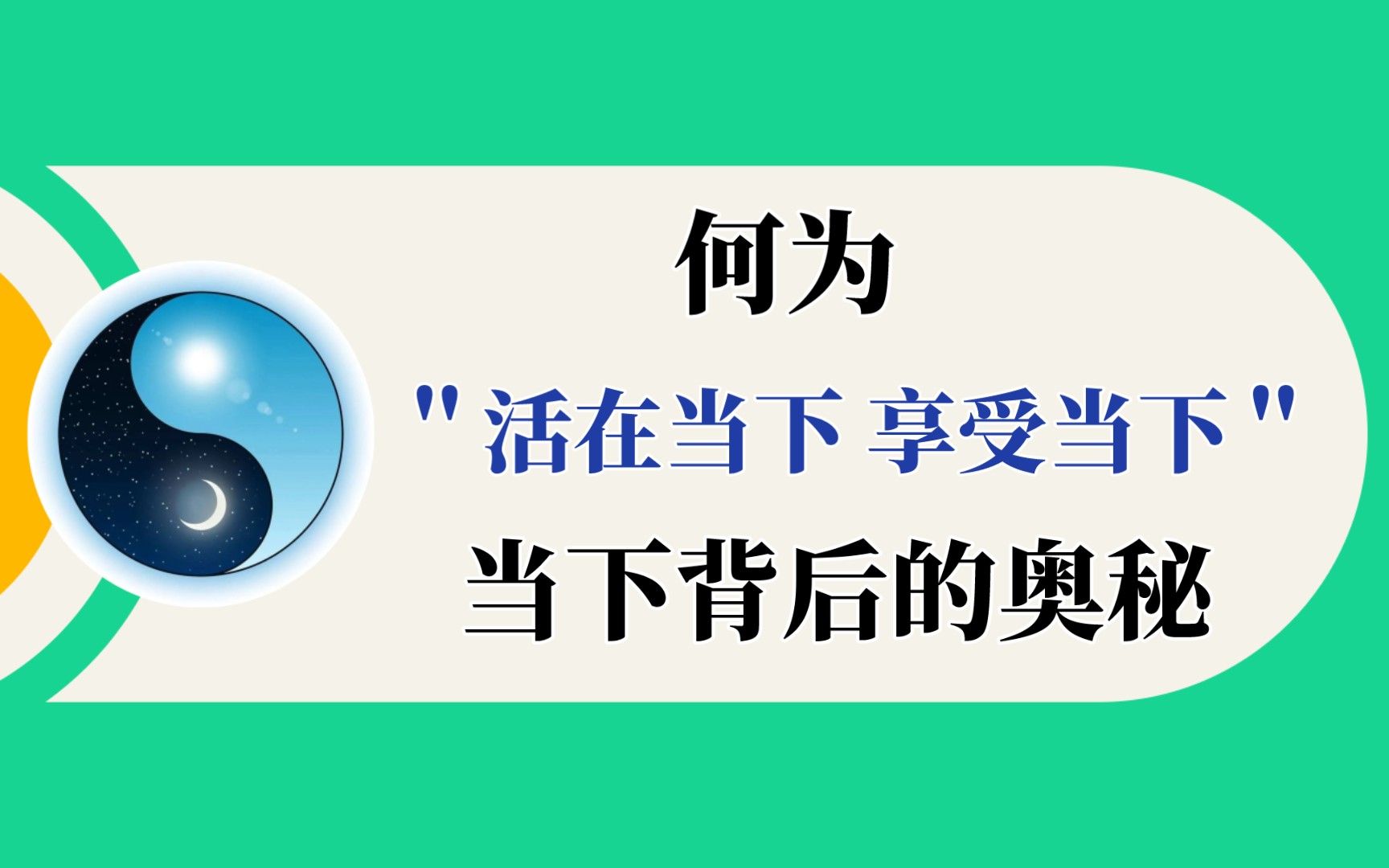 何为

"活在当下 享受当下"

当下背后的奥秘